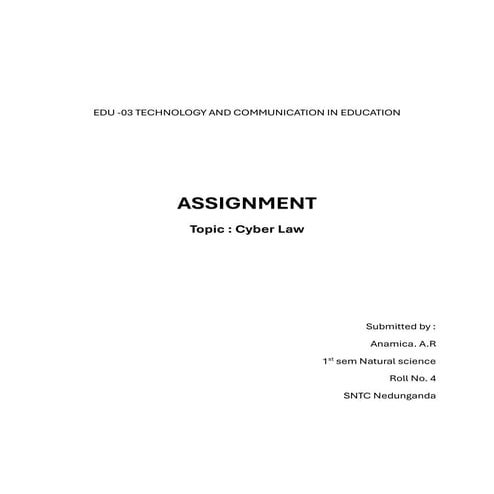 EDU -03 TECHNOLOGY AND COMMUNICATION IN EDUCATION

ASSIGNMENT

Topic : Cyber Law

Submitted by :

Anamica. A.R

1$^{st}$ sem Natural science

Roll No. 4

SNTC Nedunganda